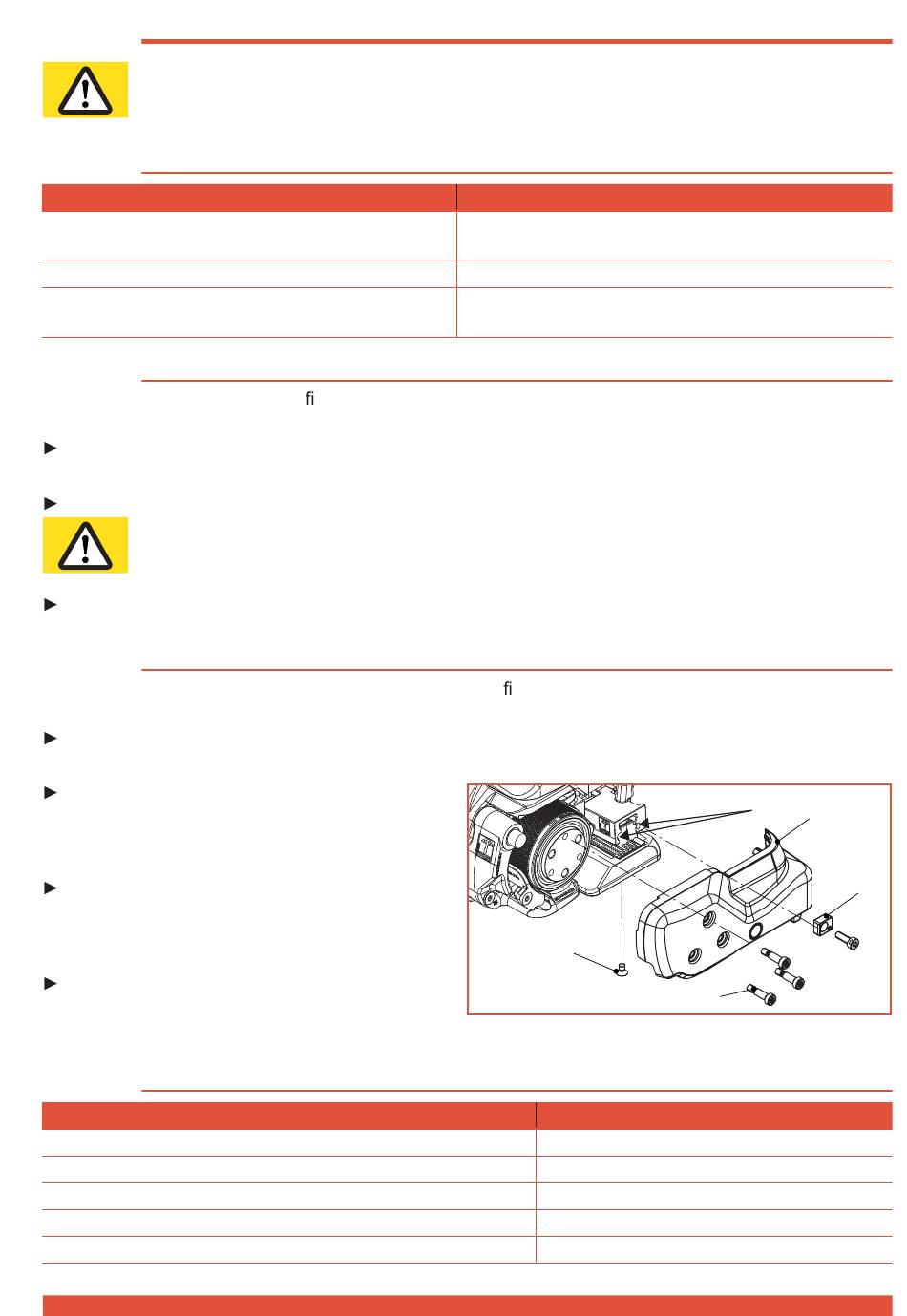 fi

fi